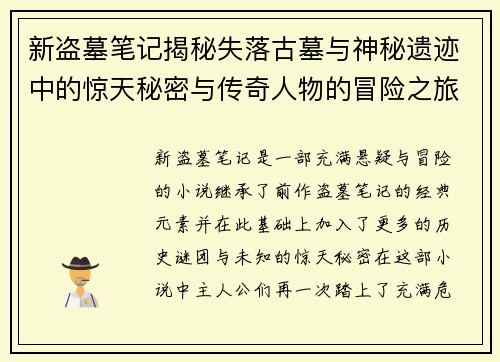 新盗墓笔记揭秘失落古墓与神秘遗迹中的惊天秘密与传奇人物的冒险之旅

新盗墓笔记是一部充满悬疑与冒险的小说继承了前作盗墓笔记的经典元素并在此基础上加入了更多的历史谜团与未知的惊天秘密在这部小说中主人公们再一次踏上了充满危